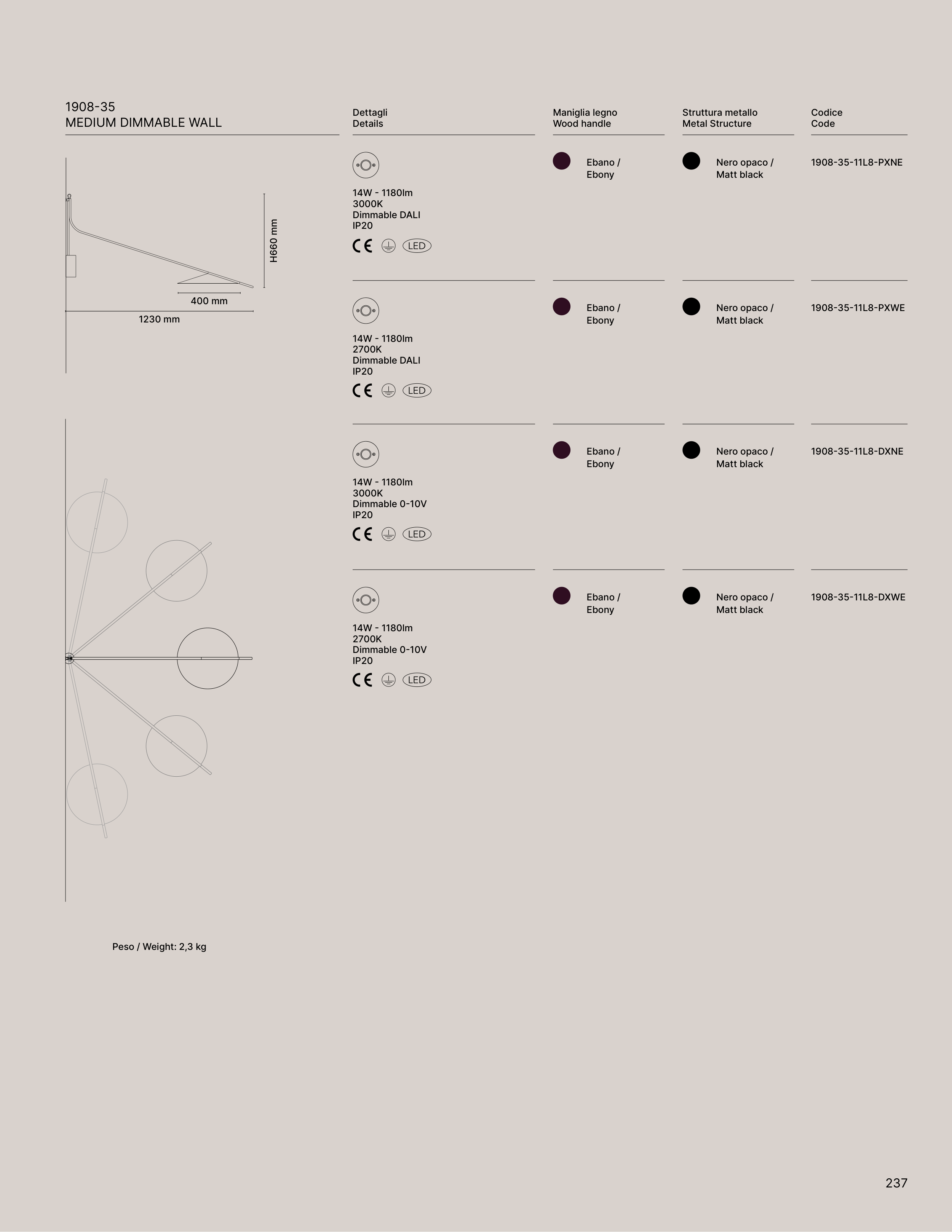 1908-35
MEDIUM DIMMABLE WALL

H660 mm
400 mm
1230 mm

Peso / Weight: 2,3 kg

| Dettagli Details | Maniglia legno Wood handle | Struttura metallo Metal Structure | Codice Code |
|---|---|---|---|
| 14W - 1180lm 3000K Dimmable DALI IP20 CE LED | Ebano / Ebony | Nero opaco / Matt black | 1908-35-11L8-PXNE |
| 14W - 1180lm 2700K Dimmable DALI IP20 CE LED | Ebano / Ebony | Nero opaco / Matt black | 1908-35-11L8-PXWE |
| 14W - 1180lm 3000K Dimmable 0-10V IP20 CE LED | Ebano / Ebony | Nero opaco / Matt black | 1908-35-11L8-DXNE |
| 14W - 1180lm 2700K Dimmable 0-10V IP20 CE LED | Ebano / Ebony | Nero opaco / Matt black | 1908-35-11L8-DXWE |

237